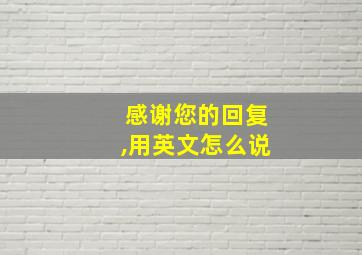 感谢您的回复,用英文怎么说